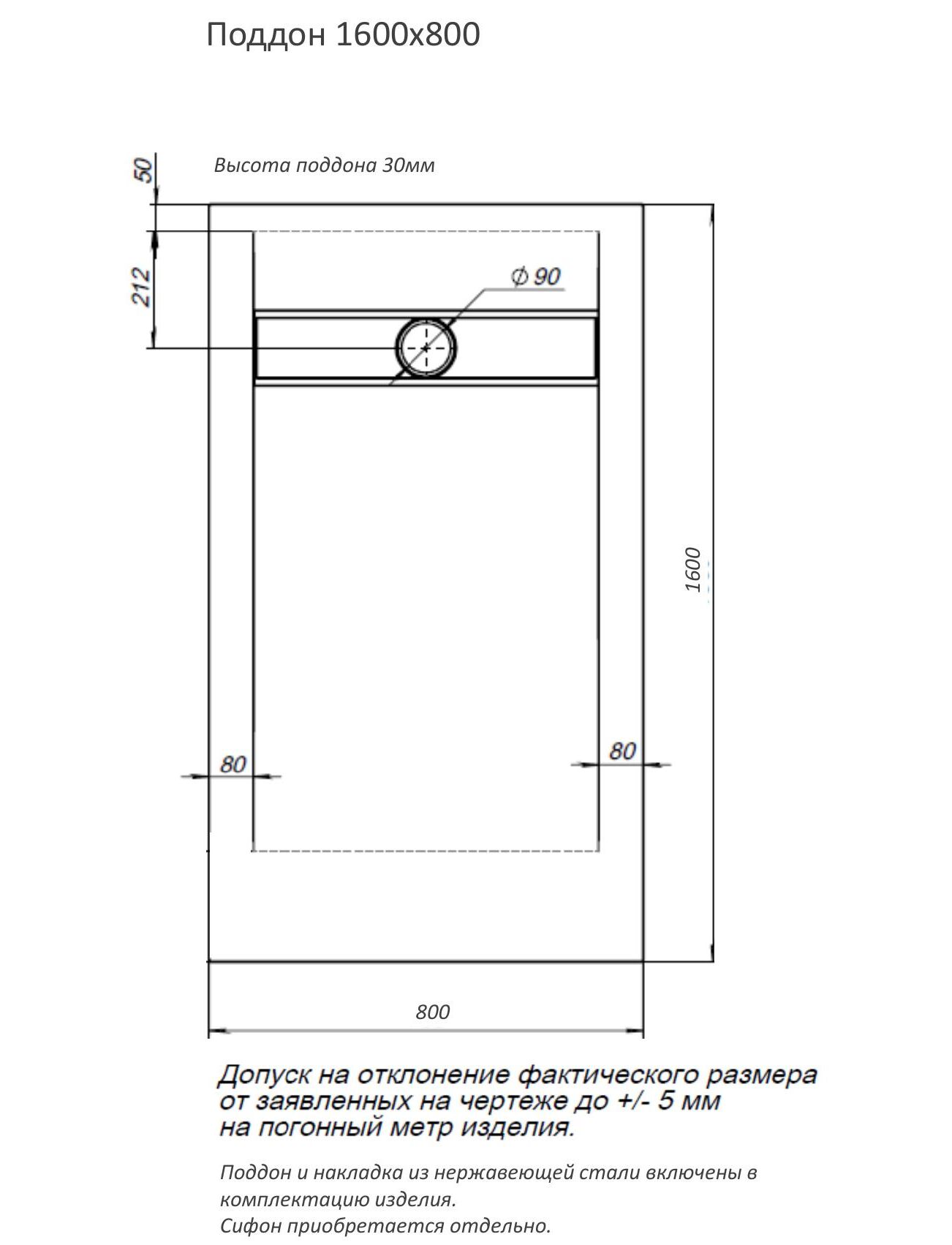 Поддон 1600х800

Высота поддона 30мм

50

212

Ø 90

1600

80

80

800

Допуск на отклонение фактического размера от заявленных на чертеже до +/- 5 мм на погонный метр изделия.

Поддон и накладка из нержавеющей стали включены в комплектацию изделия.
Сифон приобретается отдельно.